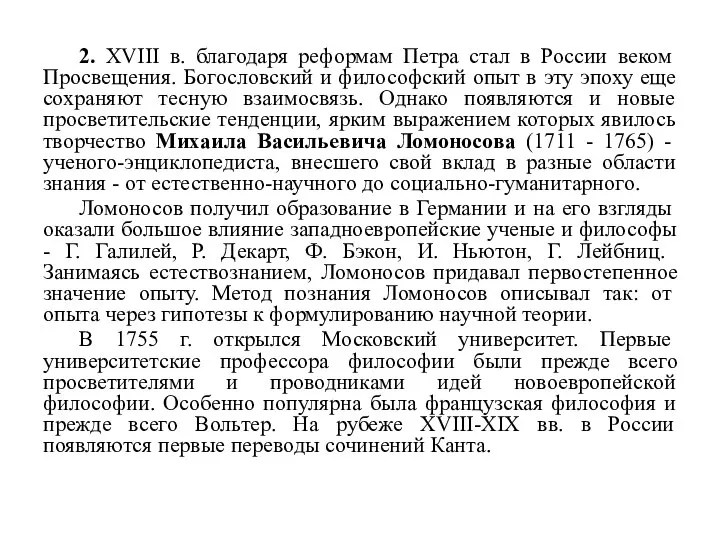 2. XVIII в. благодаря реформам Петра стал в России веком Просвещения. Богословский и философский опыт в эту эпоху еще сохраняют тесную взаимосвязь. Однако появляются и новые просветительские тенденции, ярким выражением которых явилось творчество Михаила Васильевича Ломоносова (1711 - 1765) - ученого-энциклопедиста, внесшего свой вклад в разные области знания - от естественно-научного до социально-гуманитарного.

Ломоносов получил образование в Германии и на его взгляды оказали большое влияние западноевропейские ученые и философы - Г. Галилей, Р. Декарт, Ф. Бэкон, И. Ньютон, Г. Лейбниц. Занимаясь естествознанием, Ломоносов придавал первостепенное значение опыту. Метод познания Ломоносов описывал так: от опыта через гипотезы к формулированию научной теории.

В 1755 г. открылся Московский университет. Первые университетские профессора философии были прежде всего просветителями и проводниками идей новоевропейской философии. Особенно популярна была французская философия и прежде всего Вольтер. На рубеже XVIII-XIX вв. в России появляются первые переводы сочинений Канта.